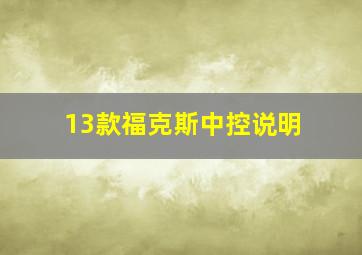 13款福克斯中控说明